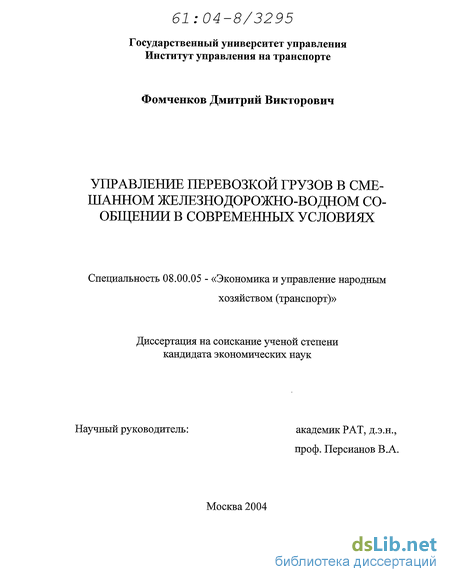 61:04-8/3295

Государственный университет управления
Институт управления на транспорте

Фомченков Дмитрий Викторович

УПРАВЛЕНИЕ ПЕРЕВОЗКОЙ ГРУЗОВ В СМЕШАННОМ ЖЕЛЕЗНОДОРОЖНО-ВОДНОМ СООБЩЕНИИ В СОВРЕМЕННЫХ УСЛОВИЯХ

Специальность 08.00.05 - «Экономика и управление народным хозяйством (транспорт)»

Диссертация на соискание ученой степени
кандидата экономических наук

Научный руководитель: академик РАТ, д.э.н., проф. Персианов В.А.

Москва 2004

dsLib.net
библиотека диссертаций